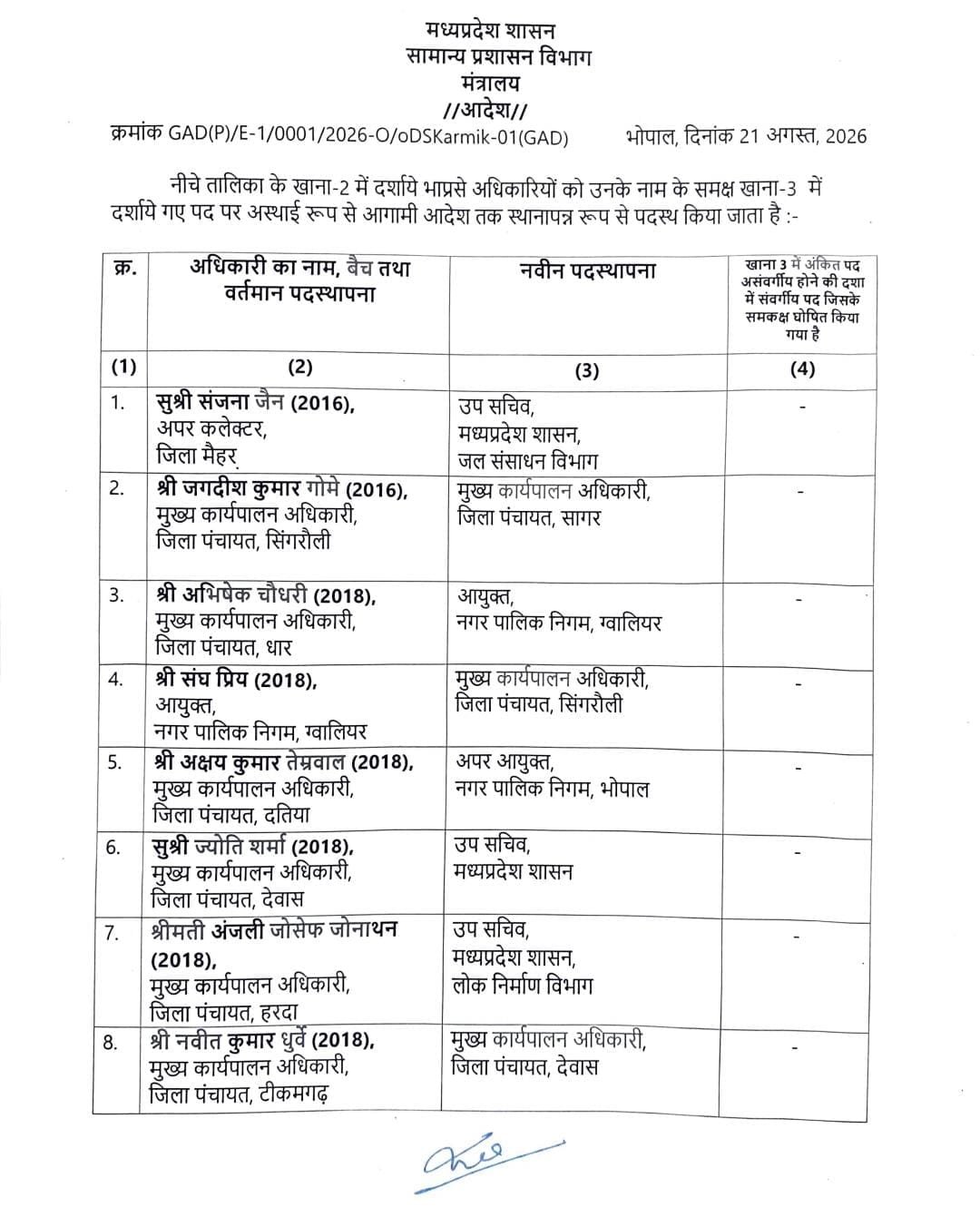 मध्यप्रदेश शासन
सामान्य प्रशासन विभाग
मंत्रालय
//आदेश//

क्रमांक GAD(P)/E-1/0001/2026-O/oDSKarmik-01(GAD) भोपाल, दिनांक 21 अगस्त, 2026

नीचे तालिका के खाना-2 में दर्शाये भाप्रसे अधिकारियों को उनके नाम के समक्ष खाना-3 में दर्शाये गए पद पर अस्थाई रूप से आगामी आदेश तक स्थानापन्न रूप से पदस्थ किया जाता है :-

| क्र. | अधिकारी का नाम, बैच तथा वर्तमान पदस्थापना | नवीन पदस्थापना | खाना 3 में अंकित पद असंवर्गीय होने की दशा में संवर्गीय पद जिसके समकक्ष घोषित किया गया है |
|---|---|---|---|
| (1) | (2) | (3) | (4) |
| 1. | सुश्री संजना जैन (2016), अपर कलेक्टर, जिला मैहर | उप सचिव, मध्यप्रदेश शासन, जल संसाधन विभाग | - |
| 2. | श्री जगदीश कुमार गोमे (2016), मुख्य कार्यपालन अधिकारी, जिला पंचायत, सिंगरौली | मुख्य कार्यपालन अधिकारी, जिला पंचायत, सागर | - |
| 3. | श्री अभिषेक चौधरी (2018), मुख्य कार्यपालन अधिकारी, जिला पंचायत, धार | आयुक्त, नगर पालिक निगम, ग्वालियर | - |
| 4. | श्री संघ प्रिय (2018), आयुक्त, नगर पालिक निगम, ग्वालियर | मुख्य कार्यपालन अधिकारी, जिला पंचायत, सिंगरौली | - |
| 5. | श्री अक्षय कुमार तेम्रवाल (2018), मुख्य कार्यपालन अधिकारी, जिला पंचायत, दतिया | अपर आयुक्त, नगर पालिक निगम, भोपाल | - |
| 6. | सुश्री ज्योति शर्मा (2018), मुख्य कार्यपालन अधिकारी, जिला पंचायत, देवास | उप सचिव, मध्यप्रदेश शासन | - |
| 7. | श्रीमती अंजली जोसेफ जोनाथन (2018), मुख्य कार्यपालन अधिकारी, जिला पंचायत, हरदा | उप सचिव, मध्यप्रदेश शासन, लोक निर्माण विभाग | - |
| 8. | श्री नवीत कुमार धुर्वे (2018), मुख्य कार्यपालन अधिकारी, जिला पंचायत, टीकमगढ़ | मुख्य कार्यपालन अधिकारी, जिला पंचायत, देवास | - |